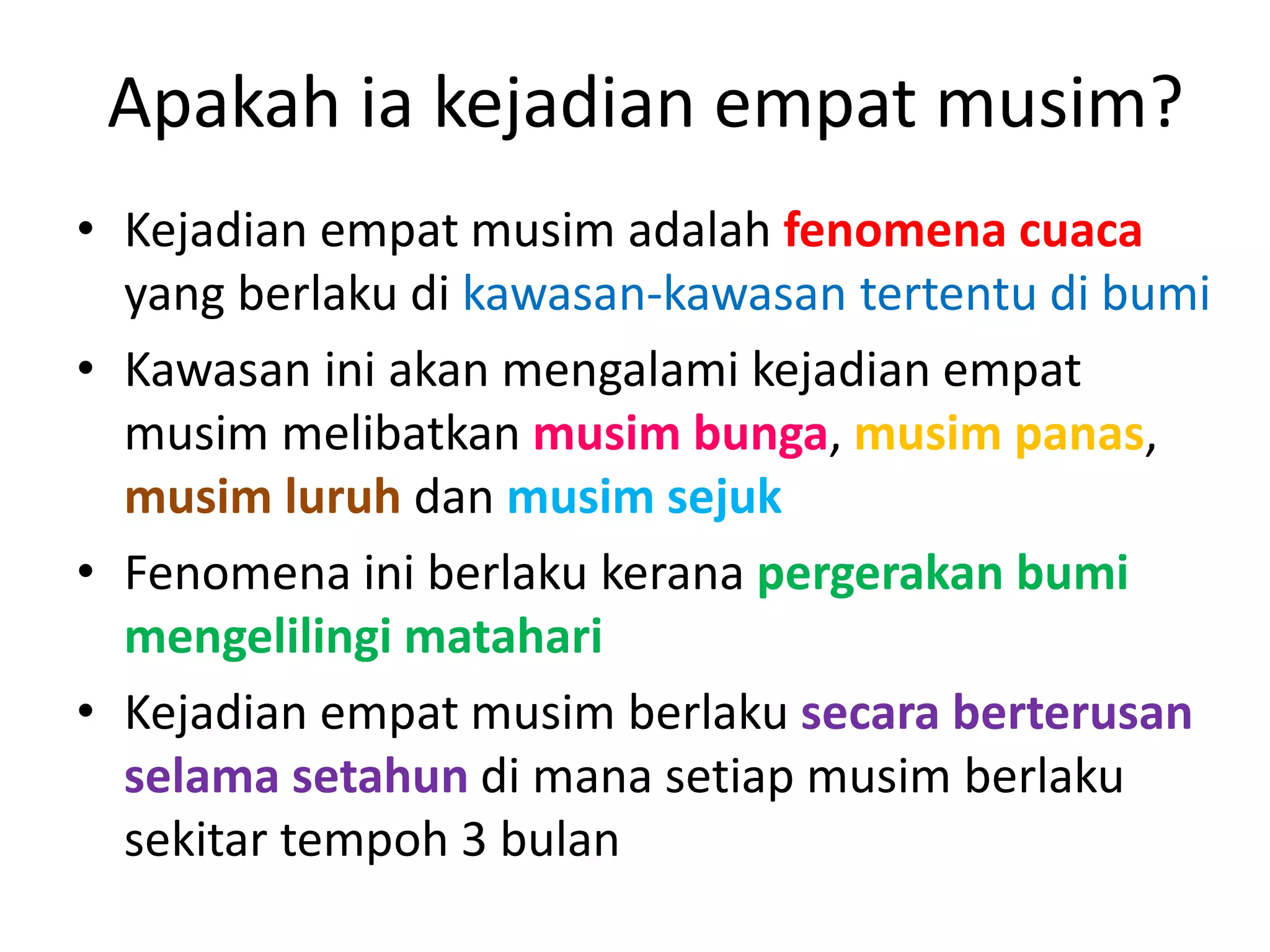 Apakah ia kejadian empat musim?

• Kejadian empat musim adalah fenomena cuaca yang berlaku di kawasan-kawasan tertentu di bumi
• Kawasan ini akan mengalami kejadian empat musim melibatkan musim bunga, musim panas, musim luruh dan musim sejuk
• Fenomena ini berlaku kerana pergerakan bumi mengelilingi matahari
• Kejadian empat musim berlaku secara berterusan selama setahun di mana setiap musim berlaku sekitar tempoh 3 bulan